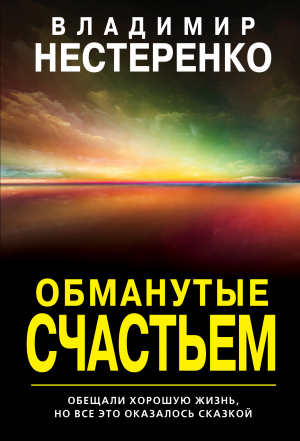 ВЛАДИМИР
НЕСТЕРЕНКО

ОБМАНУТЫЕ
СЧАСТЬЕМ

ОБЕЩАЛИ ХОРОШУЮ ЖИЗНЬ,
НО ВСЕ ЭТО ОКАЗАЛОСЬ СКАЗКОЙ